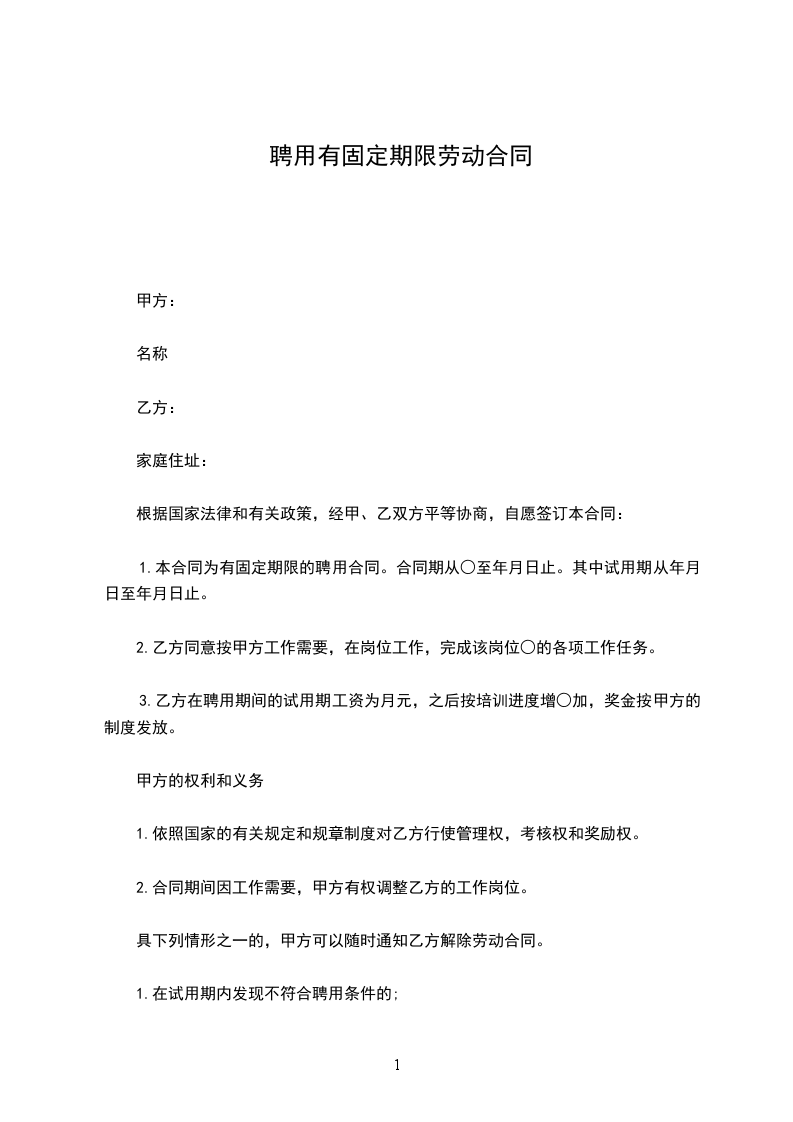 聘用有固定期限劳动合同

甲方：

名称

乙方：

家庭住址：

根据国家法律和有关政策，经甲、乙双方平等协商，自愿签订本合同：

1.本合同为有固定期限的聘用合同。合同期从〇至年月日止。其中试用期从年月日至年月日止。

2.乙方同意按甲方工作需要，在岗位工作，完成该岗位〇的各项工作任务。

3.乙方在聘用期间的试用期工资为月元，之后按培训进度增〇加，奖金按甲方的制度发放。

甲方的权利和义务

1.依照国家的有关规定和规章制度对乙方行使管理权，考核权和奖励权。

2.合同期间因工作需要，甲方有权调整乙方的工作岗位。

具下列情形之一的，甲方可以随时通知乙方解除劳动合同。

1.在试用期内发现不符合聘用条件的;

1